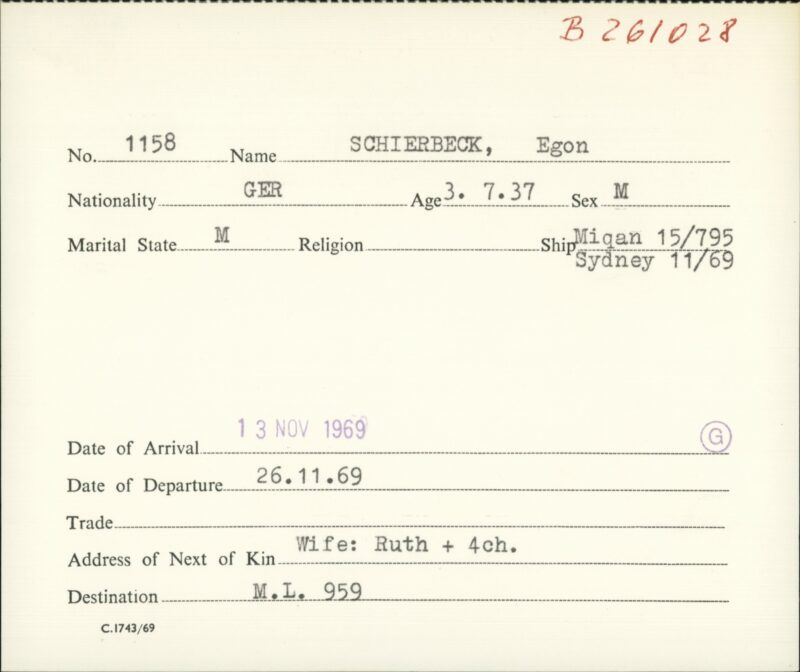 B 261028

No. 1158 Name SCHIERBECK, Egon

Nationality GER Age 3. 7.37 Sex M

Marital State M Religion Ship Migan 15/795 Sydney 11/69

Date of Arrival 13 NOV 1969 G

Date of Departure 26.11.69

Trade

Address of Next of Kin Wife: Ruth + 4ch.

Destination M.L. 959

C.1743/69